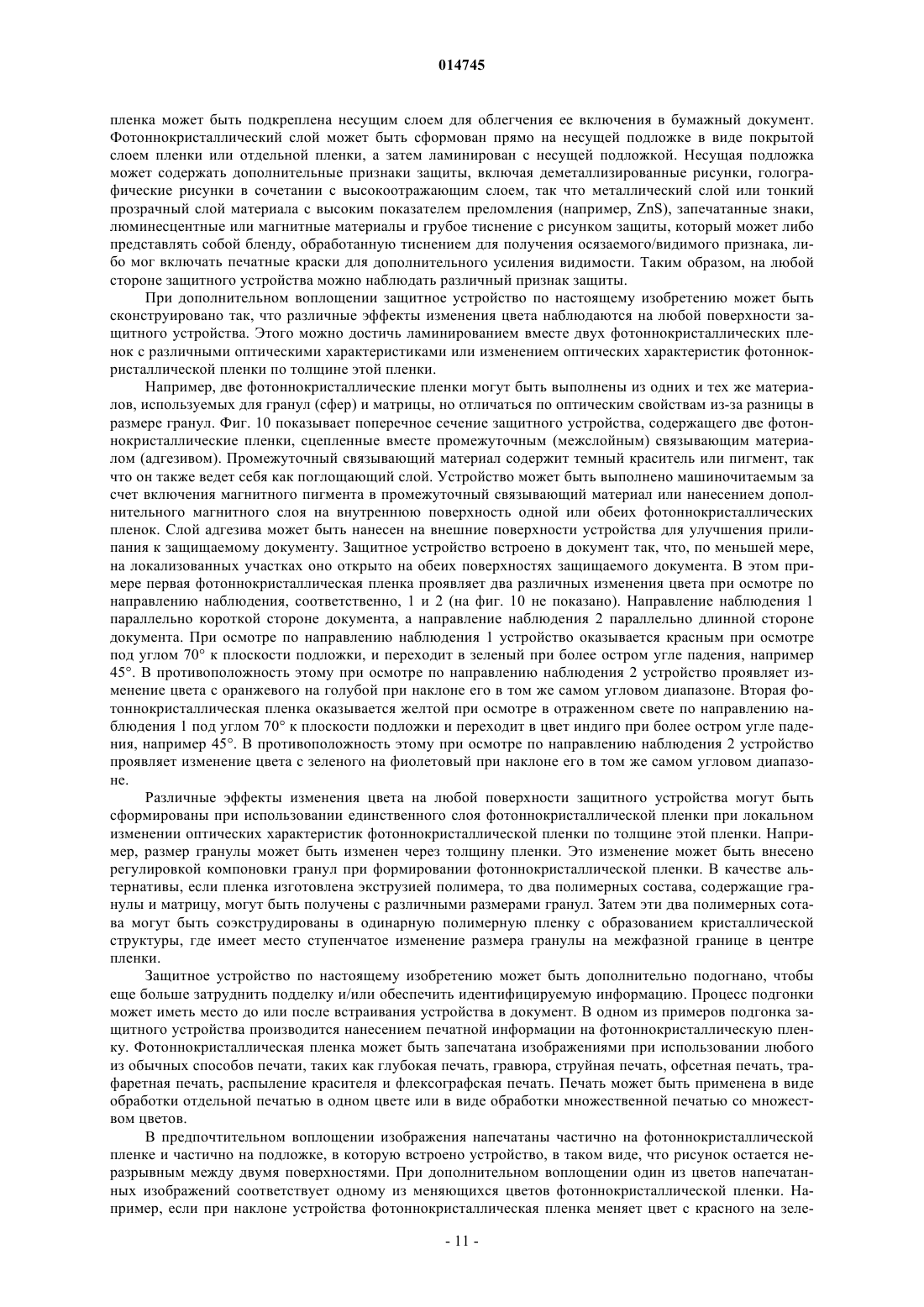 014745

пленка может быть подкреплена несущим слоем для облегчения ее включения в бумажный документ. Фотоннокристаллический слой может быть сформован прямо на несущей подложке в виде покрытой слоем пленки или отдельной пленки, а затем ламинирован с несущей подложкой. Несущая подложка может содержать дополнительные признаки защиты, включая деметаллизированные рисунки, голографические рисунки в сочетании с высокоотражающим слоем, так что металлический слой или тонкий прозрачный слой материала с высоким показателем преломления (например, ZnS), запечатанные знаки, люминесцентные или магнитные материалы и грубое тиснение с рисунком защиты, который может либо представлять собой бленду, обработанную тиснением для получения осязаемого/видимого признака, либо мог включать печатные краски для дополнительного усиления видимости. Таким образом, на любой стороне защитного устройства можно наблюдать различный признак защиты.

При дополнительном воплощении защитное устройство по настоящему изобретению может быть сконструировано так, что различные эффекты изменения цвета наблюдаются на любой поверхности защитного устройства. Этого можно достичь ламинированием вместе двух фотоннокристаллических пленок с различными оптическими характеристиками или изменением оптических характеристик фотоннокристаллической пленки по толщине этой пленки.

Например, две фотоннокристаллические пленки могут быть выполнены из одних и тех же материалов, используемых для гранул (сфер) и матрицы, но отличаться по оптическим свойствам из-за разницы в размере гранул. Фиг. 10 показывает поперечное сечение защитного устройства, содержащего две фотоннокристаллические пленки, сцепленные вместе промежуточным (межслойным) связывающим материалом (адгезивом). Промежуточный связывающий материал содержит темный краситель или пигмент, так что он также ведет себя как поглощающий слой. Устройство может быть выполнено машиночитаемым за счет включения магнитного пигмента в промежуточный связывающий материал или нанесением дополнительного магнитного слоя на внутреннюю поверхность одной или обеих фотоннокристаллических пленок. Слой адгезива может быть нанесен на внешние поверхности устройства для улучшения прилипания к защищаемому документу. Защитное устройство встроено в документ так, что, по меньшей мере, на локализованных участках оно открыто на обеих поверхностях защищаемого документа. В этом примере первая фотоннокристаллическая пленка проявляет два различных изменения цвета при осмотре по направлению наблюдения, соответственно, 1 и 2 (на фиг. 10 не показано). Направление наблюдения 1 параллельно короткой стороне документа, а направление наблюдения 2 параллельно длинной стороне документа. При осмотре по направлению наблюдения 1 устройство оказывается красным при осмотре под углом 70° к плоскости подложки, и переходит в зеленый при более остром угле падения, например 45°. В противоположность этому при осмотре по направлению наблюдения 2 устройство проявляет изменение цвета с оранжевого на голубой при наклоне его в том же самом угловом диапазоне. Вторая фотоннокристаллическая пленка оказывается желтой при осмотре в отраженном свете по направлению наблюдения 1 под углом 70° к плоскости подложки и переходит в цвет индиго при более остром угле падения, например 45°. В противоположность этому при осмотре по направлению наблюдения 2 устройство проявляет изменение цвета с зеленого на фиолетовый при наклоне его в том же самом угловом диапазоне.

Различные эффекты изменения цвета на любой поверхности защитного устройства могут быть сформированы при использовании единственного слоя фотоннокристаллической пленки при локальном изменении оптических характеристик фотоннокристаллической пленки по толщине этой пленки. Например, размер гранулы может быть изменен через толщину пленки. Это изменение может быть внесено регулировкой компоновки гранул при формировании фотоннокристаллической пленки. В качестве альтернативы, если пленка изготовлена экструзией полимера, то два полимерных состава, содержащие гранулы и матрицу, могут быть получены с различными размерами гранул. Затем эти два полимерных сотава могут быть соэкструдированы в одинарную полимерную пленку с образованием кристаллической структуры, где имеет место ступенчатое изменение размера гранулы на межфазной границе в центре пленки.

Защитное устройство по настоящему изобретению может быть дополнительно подогнано, чтобы еще больше затруднить подделку и/или обеспечить идентифицируемую информацию. Процесс подгонки может иметь место до или после встраивания устройства в документ. В одном из примеров подгонка защитного устройства производится нанесением печатной информации на фотоннокристаллическую пленку. Фотоннокристаллическая пленка может быть запечатана изображениями при использовании любого из обычных способов печати, таких как глубокая печать, гравюра, струйная печать, офсетная печать, трафаретная печать, распыление красителя и флексографская печать. Печать может быть применена в виде обработки отдельной печатью в одном цвете или в виде обработки множественной печатью со множеством цветов.

В предпочтительном воплощении изображения напечатаны частично на фотоннокристаллической пленке и частично на подложке, в которую встроено устройство, в таком виде, что рисунок остается неразрывным между двумя поверхностями. При дополнительном воплощении один из цветов напечатанных изображений соответствует одному из меняющихся цветов фотоннокристаллической пленки. Например, если при наклоне устройства фотоннокристаллическая пленка меняет цвет с красного на зеле-

- 11 -